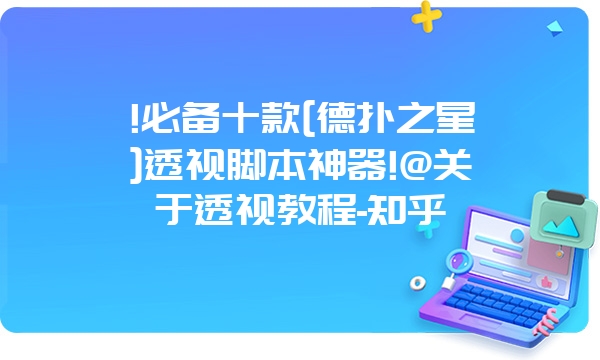 !必备十款[德扑之星]透视脚本神器!@关于透视教程-知乎